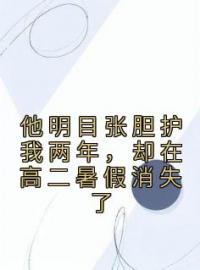 他明目张胆护我两年，却在高二暑假消失了